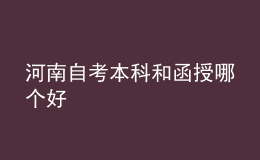 河南自考本科和函授哪个好